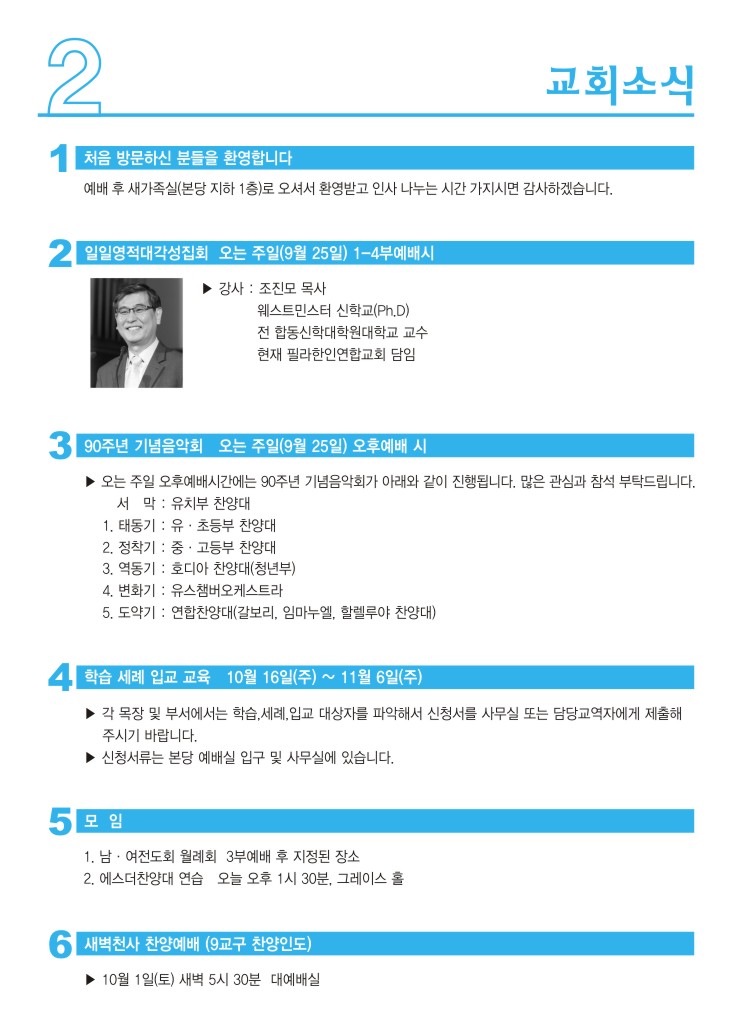 2

교회소식

1 처음 방문하신 분들을 환영합니다

예배 후 새가족실(본당 지하 1층)로 오셔서 환영받고 인사 나누는 시간 가지시면 감사하겠습니다.

2 일일영적대각성집회 오는 주일(9월 25일) 1-4부예배시

▶ 강사 : 조진모 목사
웨스트민스터 신학교(Ph.D)
전 합동신학대학원대학교 교수
현재 필라한인연합교회 담임

3 90주년 기념음악회 오는 주일(9월 25일) 오후예배 시

▶ 오는 주일 오후예배시간에는 90주년 기념음악회가 아래와 같이 진행됩니다. 많은 관심과 참석 부탁드립니다.
서 막 : 유치부 찬양대
1. 태동기 : 유 · 초등부 찬양대
2. 정착기 : 중 · 고등부 찬양대
3. 역동기 : 호디아 찬양대(청년부)
4. 변화기 : 유스챔버오케스트라
5. 도약기 : 연합찬양대(갈보리, 임마누엘, 할렐루야 찬양대)

4 학습 세례 입교 교육 10월 16일(주) ~ 11월 6일(주)

▶ 각 목장 및 부서에서는 학습,세례,입교 대상자를 파악해서 신청서를 사무실 또는 담당교역자에게 제출해 주시기 바랍니다.
▶ 신청서류는 본당 예배실 입구 및 사무실에 있습니다.

5 모 임

1. 남 · 여전도회 월례회 3부예배 후 지정된 장소
2. 에스더찬양대 연습 오늘 오후 1시 30분, 그레이스 홀

6 새벽천사 찬양예배 (9교구 찬양인도)

▶ 10월 1일(토) 새벽 5시 30분 대예배실